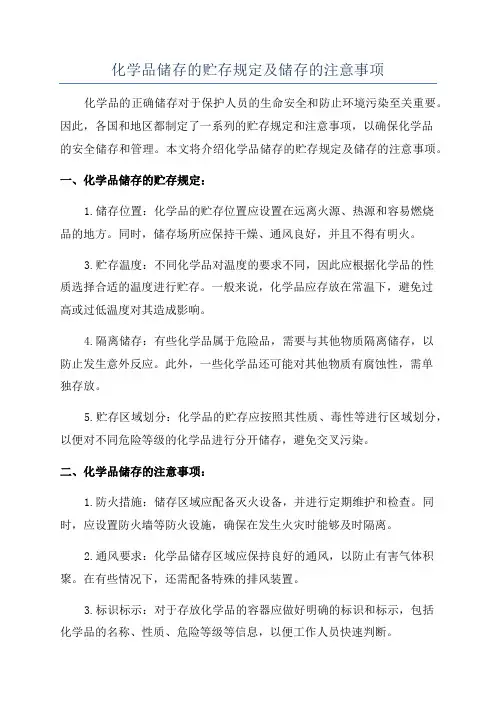 化学品储存的贮存规定及储存的注意事项

化学品的正确储存对于保护人员的生命安全和防止环境污染至关重要。因此，各国和地区都制定了一系列的贮存规定和注意事项，以确保化学品的安全储存和管理。本文将介绍化学品储存的贮存规定及储存的注意事项。

一、化学品储存的贮存规定：

1.储存位置：化学品的贮存位置应设置在远离火源、热源和容易燃烧品的地方。同时，储存场所应保持干燥、通风良好，并且不得有明火。

3.贮存温度：不同化学品对温度的要求不同，因此应根据化学品的性质选择合适的温度进行贮存。一般来说，化学品应存放在常温下，避免过高或过低温度对其造成影响。

4.隔离储存：有些化学品属于危险品，需要与其他物质隔离储存，以防止发生意外反应。此外，一些化学品还可能对其他物质有腐蚀性，需单独存放。

5.贮存区域划分：化学品的贮存应按照其性质、毒性等进行区域划分，以便对不同危险等级的化学品进行分开储存，避免交叉污染。

二、化学品储存的注意事项：

1.防火措施：储存区域应配备灭火设备，并进行定期维护和检查。同时，应设置防火墙等防火设施，确保在发生火灾时能够及时隔离。

2.通风要求：化学品储存区域应保持良好的通风，以防止有害气体积聚。在有些情况下，还需配备特殊的排风装置。

3.标识标示：对于存放化学品的容器应做好明确的标识和标示，包括化学品的名称、性质、危险等级等信息，以便工作人员快速判断。